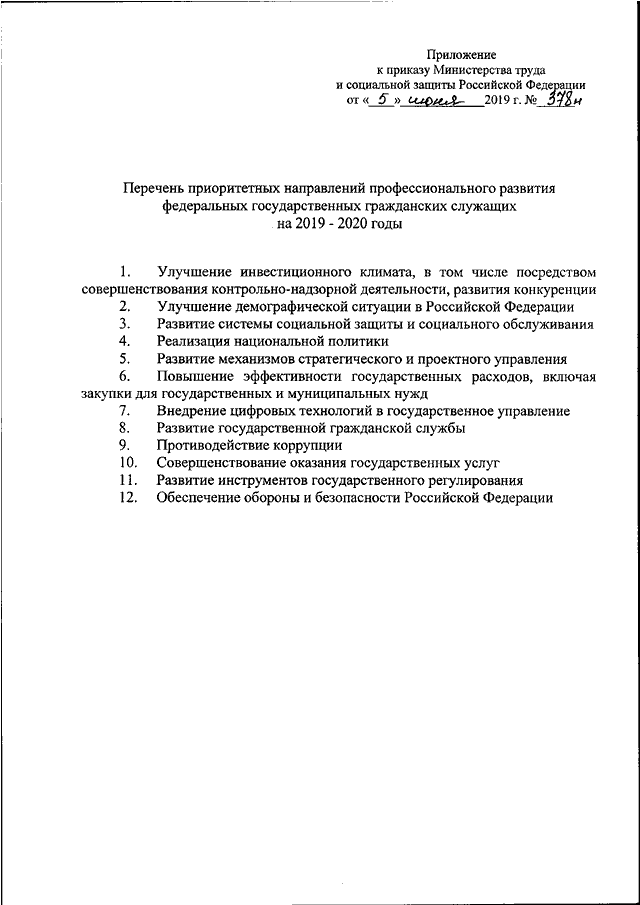 Приложение
к приказу Министерства труда
и социальной защиты Российской Федерации
от « 5 » июня 2019 г. № 378н

Перечень приоритетных направлений профессионального развития федеральных государственных гражданских служащих на 2019 - 2020 годы

1. Улучшение инвестиционного климата, в том числе посредством совершенствования контрольно-надзорной деятельности, развития конкуренции
2. Улучшение демографической ситуации в Российской Федерации
3. Развитие системы социальной защиты и социального обслуживания
4. Реализация национальной политики
5. Развитие механизмов стратегического и проектного управления
6. Повышение эффективности государственных расходов, включая закупки для государственных и муниципальных нужд
7. Внедрение цифровых технологий в государственное управление
8. Развитие государственной гражданской службы
9. Противодействие коррупции
10. Совершенствование оказания государственных услуг
11. Развитие инструментов государственного регулирования
12. Обеспечение обороны и безопасности Российской Федерации